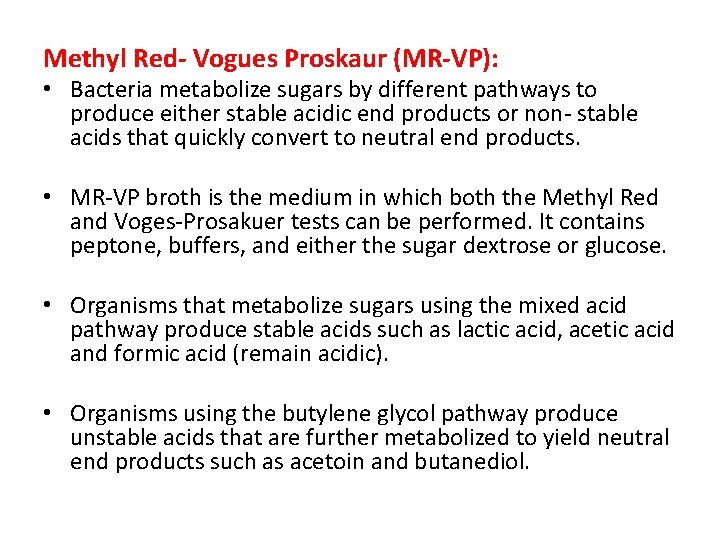 Methyl Red- Vogues Proskaur (MR-VP):

• Bacteria metabolize sugars by different pathways to produce either stable acidic end products or non- stable acids that quickly convert to neutral end products.

• MR-VP broth is the medium in which both the Methyl Red and Voges-Prosakuer tests can be performed. It contains peptone, buffers, and either the sugar dextrose or glucose.

• Organisms that metabolize sugars using the mixed acid pathway produce stable acids such as lactic acid, acetic acid and formic acid (remain acidic).

• Organisms using the butylene glycol pathway produce unstable acids that are further metabolized to yield neutral end products such as acetoin and butanediol.